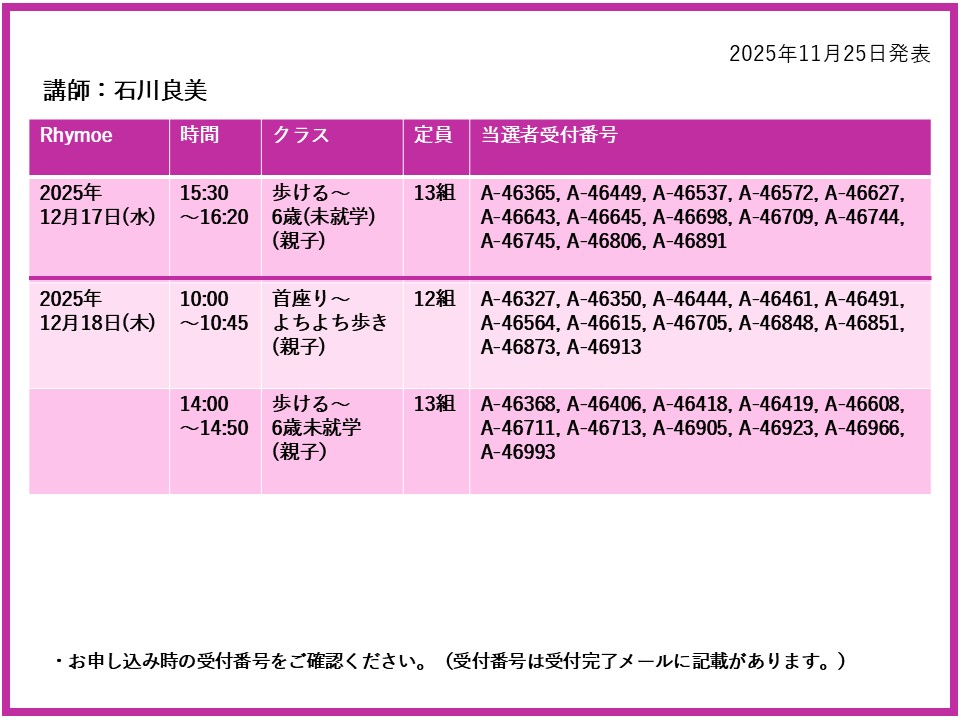 2025年11月25日発表

講師：石川良美

| Rhymoe | 時間 | クラス | 定員 | 当選者受付番号 |
|---|---|---|---|---|
| 2025年 12月17日(水) | 15:30 ～16:20 | 歩ける～ 6歳(未就学) (親子) | 13組 | A-46365, A-46449, A-46537, A-46572, A-46627, A-46643, A-46645, A-46698, A-46709, A-46744, A-46745, A-46806, A-46891 |
| 2025年 12月18日(木) | 10:00 ～10:45 | 首座り～ よちよち歩き (親子) | 12組 | A-46327, A-46350, A-46444, A-46461, A-46491, A-46564, A-46615, A-46705, A-46848, A-46851, A-46873, A-46913 |
| | 14:00 ～14:50 | 歩ける～ 6歳未就学 (親子) | 13組 | A-46368, A-46406, A-46418, A-46419, A-46608, A-46711, A-46713, A-46905, A-46923, A-46966, A-46993 |

・お申し込み時の受付番号をご確認ください。（受付番号は受付完了メールに記載があります。）